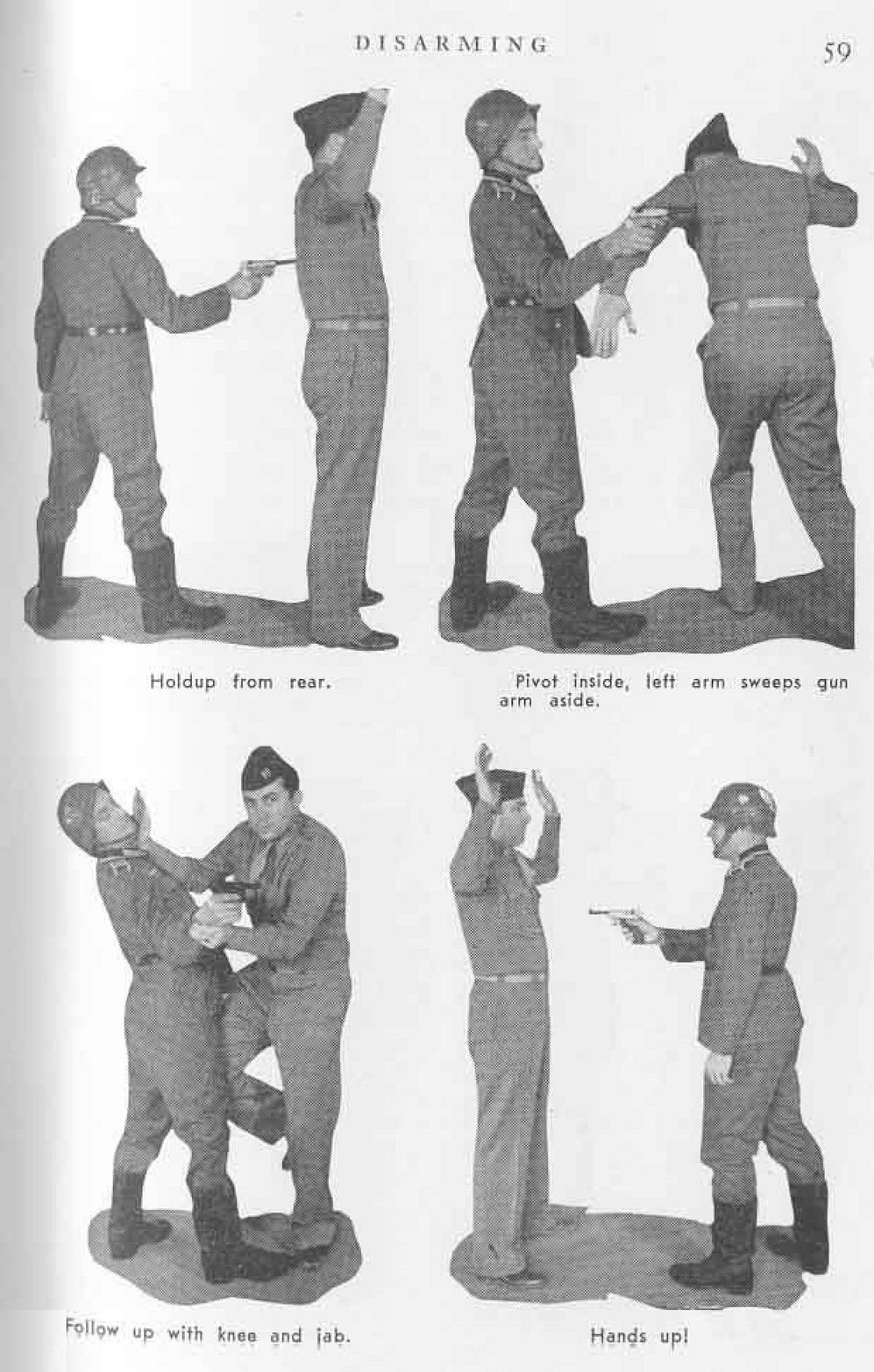 DISARMING 59

Holdup from rear.

Pivot inside, left arm sweeps gun arm aside.

Follow up with knee and jab.

Hands up!